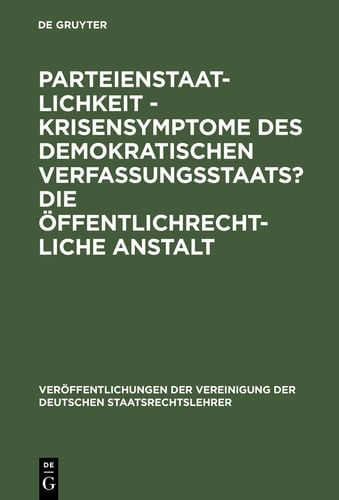 DE GRUYTER

PARTEIENSTAATLICHKEIT - KRISENSYMPTOME DES DEMOKRATISCHEN VERFASSUNGSSTAATS? DIE ÖFFENTLICHRECHTLICHE ANSTALT

VERÖFFENTLICHUNGEN DER VEREINIGUNG DER DEUTSCHEN STAATSRECHTSLEHRER

DE G